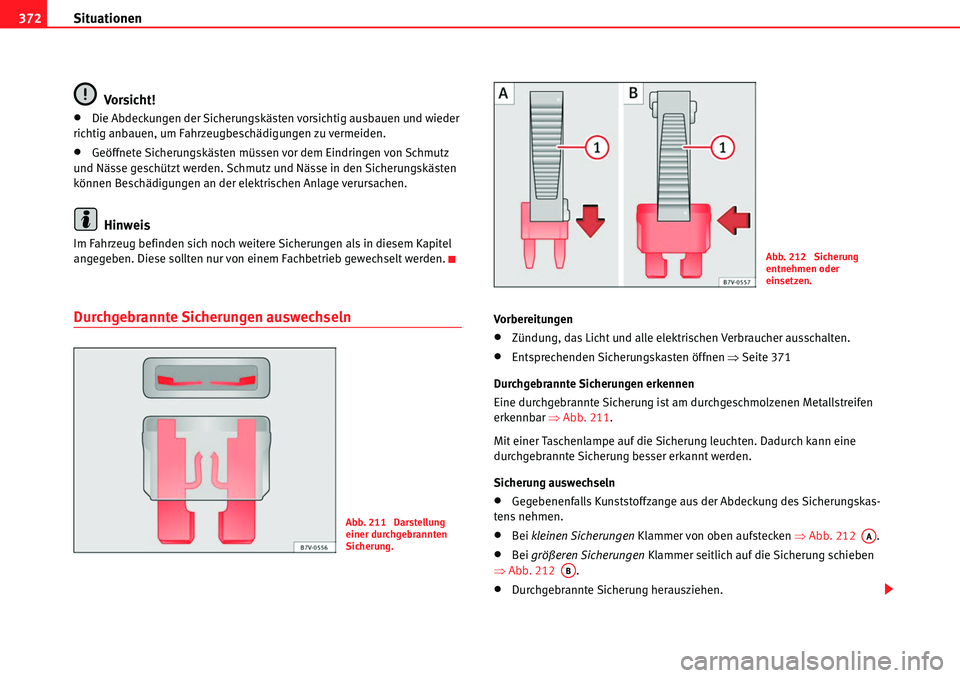 372 Situationen

Vorsicht!

• Die Abdeckungen der Sicherungskästen vorsichtig ausbauen und wieder richtig anbauen, um Fahrzeugbeschädigungen zu vermeiden.

• Geöffnete Sicherungskästen müssen vor dem Eindringen von Schmutz und Nässe geschützt werden. Schmutz und Nässe in den Sicherungskästen können Beschädigungen an der elektrischen Anlage verursachen.

Hinweis

Im Fahrzeug befinden sich noch weitere Sicherungen als in diesem Kapitel angegeben. Diese sollten nur von einem Fachbetrieb gewechselt werden.

Durchgebrannte Sicherungen auswechseln

B7V-0556

Abb. 211 Darstellung einer durchgebrannten Sicherung.

A B 1 1

B7V-0557

Abb. 212 Sicherung entnehmen oder einsetzen.

Vorbereitungen

• Zündung, das Licht und alle elektrischen Verbraucher ausschalten.

• Entsprechenden Sicherungskasten öffnen ⇒ Seite 371

Durchgebrannte Sicherungen erkennen

Eine durchgebrannte Sicherung ist am durchgeschmolzenen Metallstreifen erkennbar ⇒ Abb. 211.

Mit einer Taschenlampe auf die Sicherung leuchten. Dadurch kann eine durchgebrannte Sicherung besser erkannt werden.

Sicherung auswechseln

• Gegebenenfalls Kunststoffzange aus der Abdeckung des Sicherungskastens nehmen.

• Bei kleinen Sicherungen Klammer von oben aufstecken ⇒ Abb. 212 A.

• Bei größeren Sicherungen Klammer seitlich auf die Sicherung schieben ⇒ Abb. 212 B.

• Durchgebrannte Sicherung herausziehen.

carmanualsonline.info